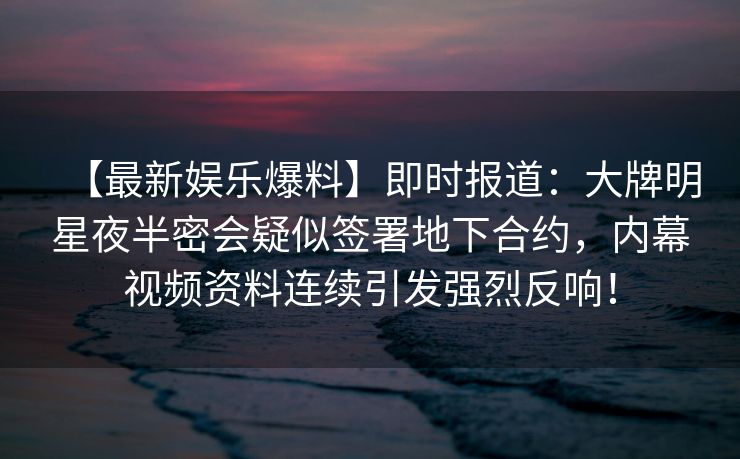 【最新娱乐爆料】即时报道：大牌明星夜半密会疑似签署地下合约，内幕视频资料连续引发强烈反响！